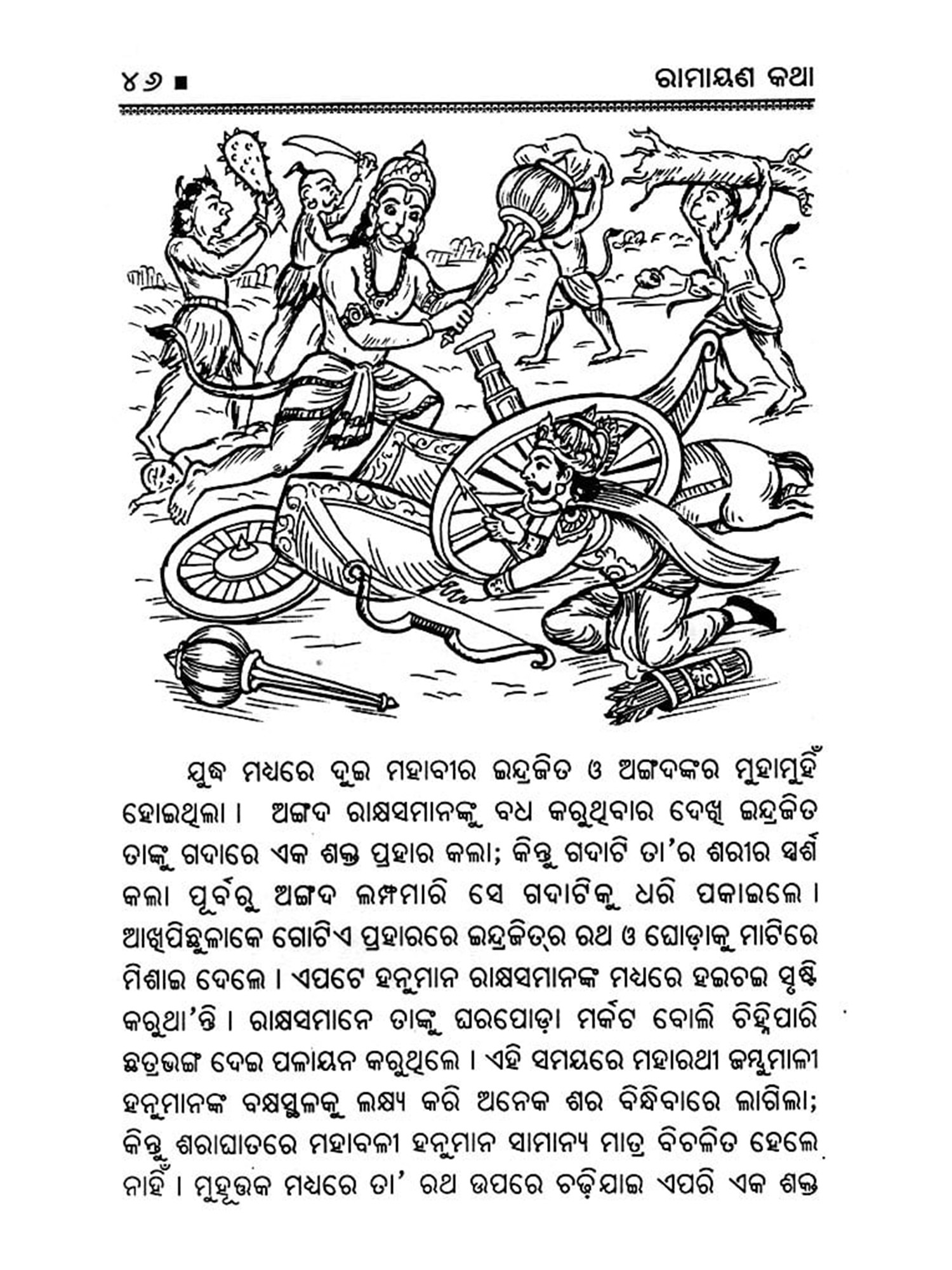 ୪୬ ■ ରାମାୟଣ କଥା

ଯୁଦ୍ଧ ମଧ୍ୟରେ ଦୁଇ ମହାବୀର ଇନ୍ଦ୍ରଜିତ ଓ ଅଙ୍ଗଦଙ୍କର ମୁହାମୁହିଁ ହୋଇଥିଲା । ଅଙ୍ଗଦ ରାକ୍ଷସମାନଙ୍କୁ ବଧ କରୁଥିବାର ଦେଖି ଇନ୍ଦ୍ରଜିତ ତାଙ୍କୁ ଗଦାରେ ଏକ ଶକ୍ତ ପ୍ରହାର କଲା; କିନ୍ତୁ ଗଦାଟି ତା'ର ଶରୀର ସ୍ପର୍ଶ କଲା ପୂର୍ବରୁ ଅଙ୍ଗଦ ଲମ୍ଫମାରି ସେ ଗଦାଟିକୁ ଧରି ପକାଇଲେ । ଆଖିପିଛୁଳାକେ ଗୋଟିଏ ପ୍ରହାରରେ ଇନ୍ଦ୍ରଜିତ୍‌ର ରଥ ଓ ଘୋଡ଼ାକୁ ମାଟିରେ ମିଶାଇ ଦେଲେ । ଏପଟେ ହନୁମାନ ରାକ୍ଷସମାନଙ୍କ ମଧ୍ୟରେ ହଇଚଇ ସୃଷ୍ଟି କରୁଥା'ନ୍ତି । ରାକ୍ଷସମାନେ ତାଙ୍କୁ ଘରପୋଡ଼ା ମର୍କଟ ବୋଲି ଚିହ୍ନିପାରି ଛତ୍ରଭଙ୍ଗ ଦେଇ ପଳାୟନ କରୁଥିଲେ । ଏହି ସମୟରେ ମହାରଥୀ ଜମ୍ବୁମାଳୀ ହନୁମାନଙ୍କ ବକ୍ଷସ୍ଥଳକୁ ଲକ୍ଷ୍ୟ କରି ଅନେକ ଶର ବିନ୍ଧିବାରେ ଲାଗିଲା; କିନ୍ତୁ ଶରାଘାତରେ ମହାବଳୀ ହନୁମାନ ସାମାନ୍ୟ ମାତ୍ର ବିଚଳିତ ହେଲେ ନାହିଁ । ମୁହୂର୍ତ୍ତକ ମଧ୍ୟରେ ତା' ରଥ ଉପରେ ଚଢ଼ିଯାଇ ଏପରି ଏକ ଶକ୍ତ